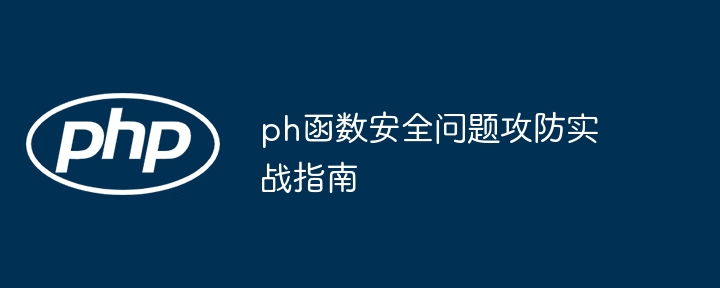 php

ph函数安全问题攻防实战指南